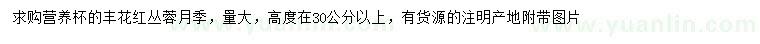 求购营养杯的丰花红丛蓉月季，量大，高度在30公分以上，有货源的注明产地附带图片

www.yuanlin.com